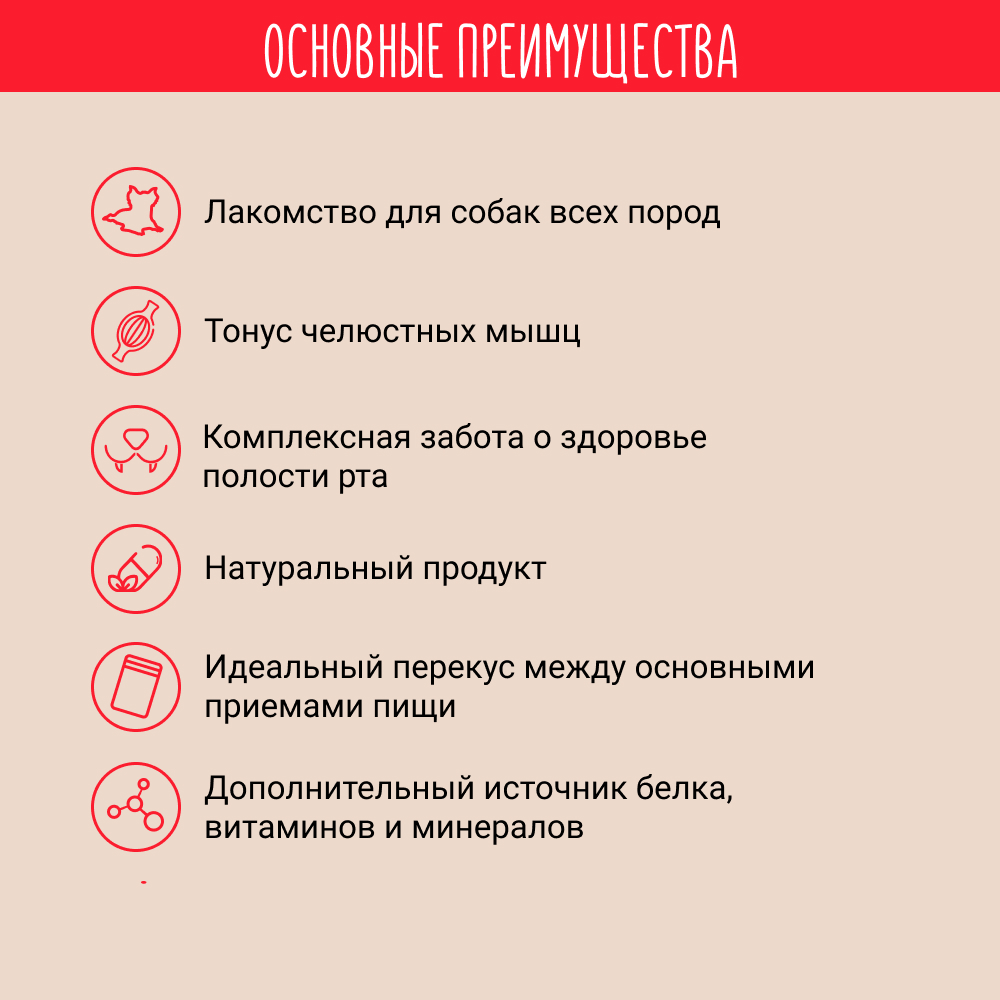 ОСНОВНЫЕ ПРЕИМУЩЕСТВА

Лакомство для собак всех пород

Тонус челюстных мышц

Комплексная забота о здоровье полости рта

Натуральный продукт

Идеальный перекус между основными приемами пищи

Дополнительный источник белка, витаминов и минералов